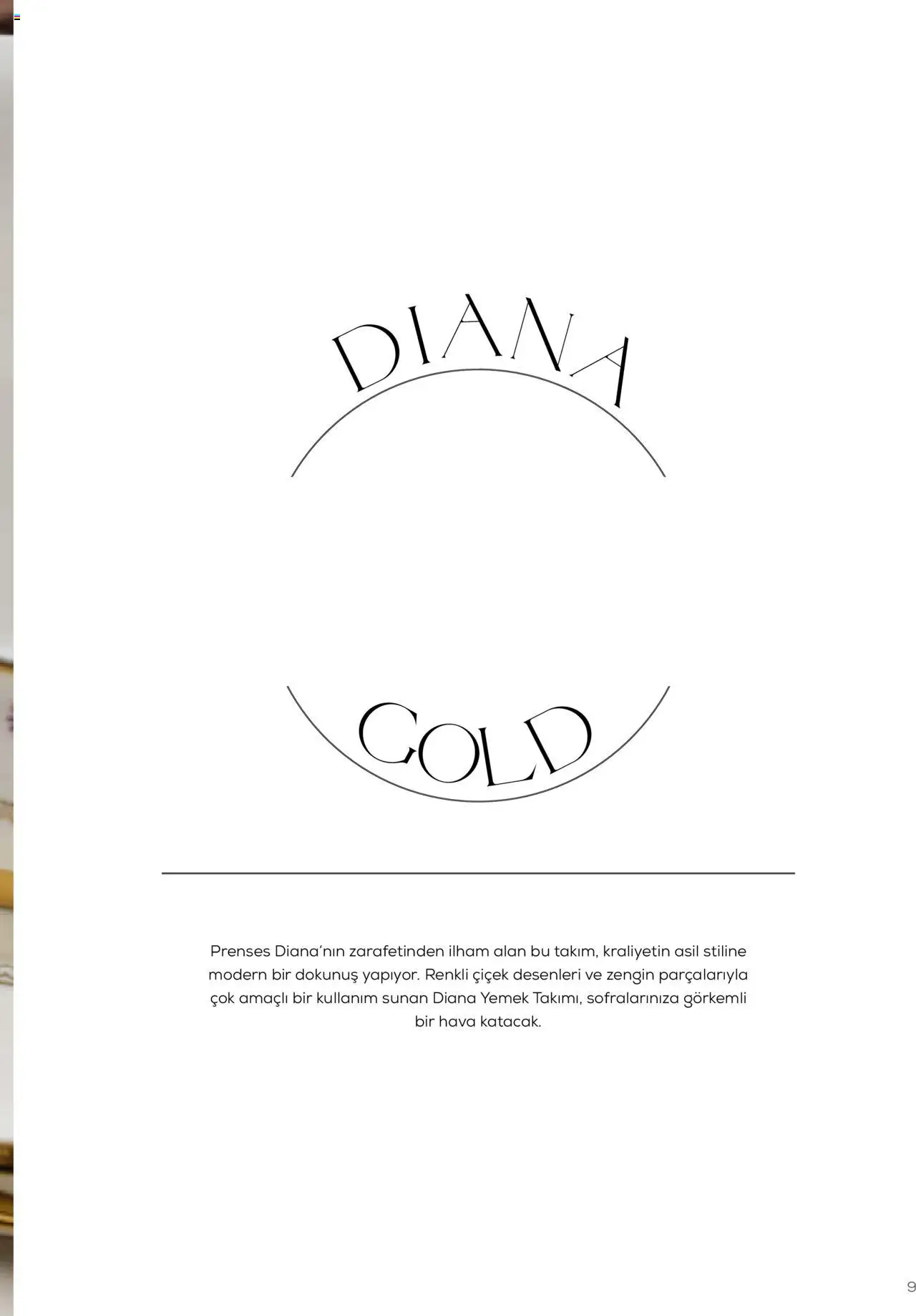 DIANA

GOLD

Prenses Diana'nın zarafetinden ilham alan bu takım, kraliyetin asil stiline modern bir dokunuş yapıyor. Renkli çiçek desenleri ve zengin parçalarıyla çok amaçlı bir kullanım sunan Diana Yemek Takımı, sofralarınıza görkemli bir hava katacak.

9